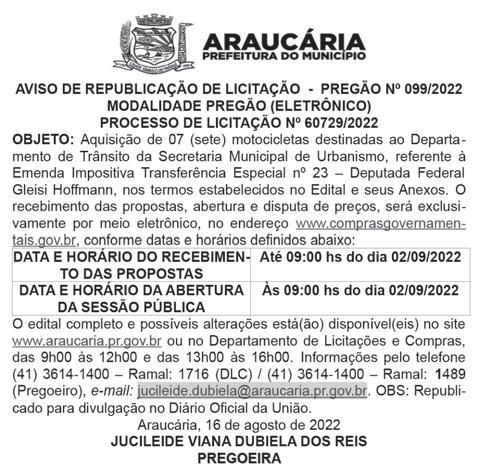 ARAUCÁRIA
PREFEITURA DO MUNICÍPIO

AVISO DE REPUBLICAÇÃO DE LICITAÇÃO - PREGÃO Nº 099/2022
MODALIDADE PREGÃO (ELETRÔNICO)
PROCESSO DE LICITAÇÃO Nº 60729/2022

OBJETO: Aquisição de 07 (sete) motocicletas destinadas ao Departamento de Trânsito da Secretaria Municipal de Urbanismo, referente à Emenda Impositiva Transferência Especial nº 23 – Deputada Federal Gleisi Hoffmann, nos termos estabelecidos no Edital e seus Anexos. O recebimento das propostas, abertura e disputa de preços, será exclusivamente por meio eletrônico, no endereço www.comprasgovernamentais.gov.br, conforme datas e horários definidos abaixo:

| DATA E HORÁRIO DO RECEBIMENTO DAS PROPOSTAS | Até 09:00 hs do dia 02/09/2022 |
|---|---|
| DATA E HORÁRIO DA ABERTURA DA SESSÃO PÚBLICA | Às 09:00 hs do dia 02/09/2022 |

O edital completo e possíveis alterações está(ão) disponível(eis) no site www.araucaria.pr.gov.br ou no Departamento de Licitações e Compras, das 9h00 às 12h00 e das 13h00 às 16h00. Informações pelo telefone (41) 3614-1400 – Ramal: 1716 (DLC) / (41) 3614-1400 – Ramal: 1489 (Pregoeiro), e-mail: jucileide.dubiela@araucaria.pr.gov.br. OBS: Republicado para divulgação no Diário Oficial da União.

Araucária, 16 de agosto de 2022
JUCILEIDE VIANA DUBIELA DOS REIS
PREGOEIRA